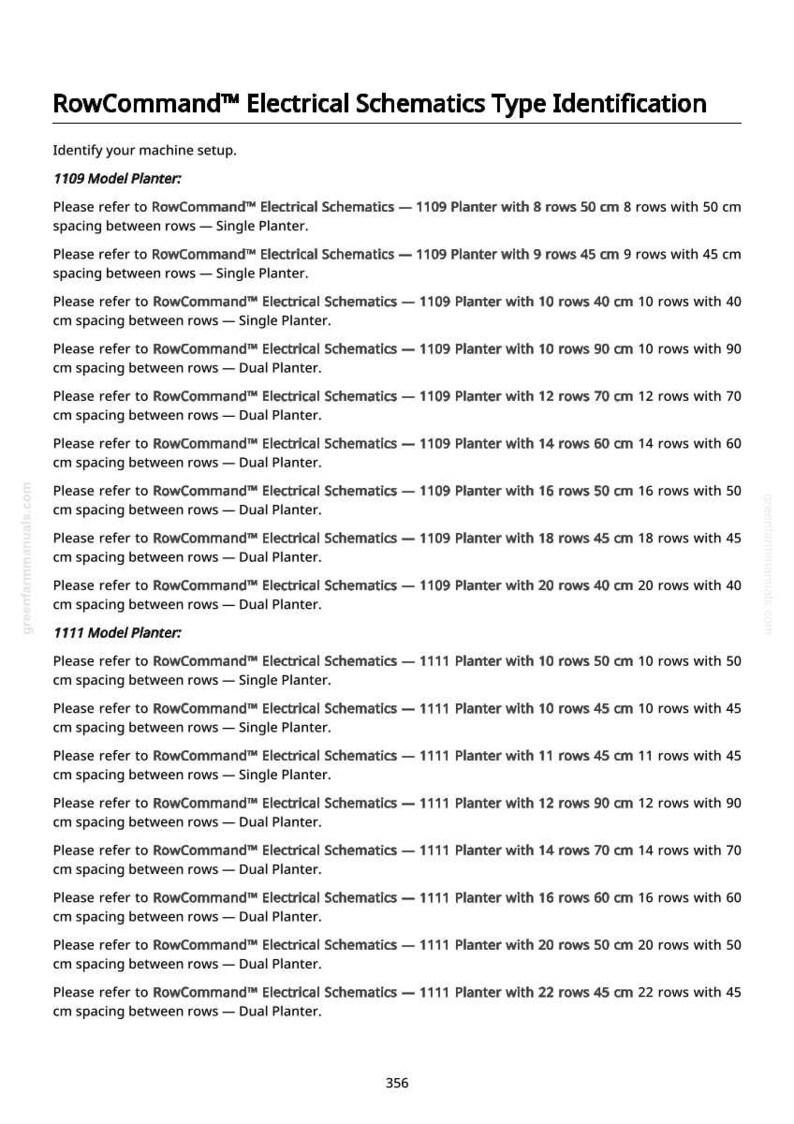 RowCommand™ Electrical Schematics Type Identification

Identify your machine setup.

1109 Model Planter:

Please refer to RowCommand™ Electrical Schematics — 1109 Planter with 8 rows 50 cm 8 rows with 50 cm spacing between rows — Single Planter.

Please refer to RowCommand™ Electrical Schematics — 1109 Planter with 9 rows 45 cm 9 rows with 45 cm spacing between rows — Single Planter.

Please refer to RowCommand™ Electrical Schematics — 1109 Planter with 10 rows 40 cm 10 rows with 40 cm spacing between rows — Single Planter.

Please refer to RowCommand™ Electrical Schematics — 1109 Planter with 10 rows 90 cm 10 rows with 90 cm spacing between rows — Dual Planter.

Please refer to RowCommand™ Electrical Schematics — 1109 Planter with 12 rows 70 cm 12 rows with 70 cm spacing between rows — Dual Planter.

Please refer to RowCommand™ Electrical Schematics — 1109 Planter with 14 rows 60 cm 14 rows with 60 cm spacing between rows — Dual Planter.

Please refer to RowCommand™ Electrical Schematics — 1109 Planter with 16 rows 50 cm 16 rows with 50 cm spacing between rows — Dual Planter.

Please refer to RowCommand™ Electrical Schematics — 1109 Planter with 18 rows 45 cm 18 rows with 45 cm spacing between rows — Dual Planter.

Please refer to RowCommand™ Electrical Schematics — 1109 Planter with 20 rows 40 cm 20 rows with 40 cm spacing between rows — Dual Planter.

1111 Model Planter:

Please refer to RowCommand™ Electrical Schematics — 1111 Planter with 10 rows 50 cm 10 rows with 50 cm spacing between rows — Single Planter.

Please refer to RowCommand™ Electrical Schematics — 1111 Planter with 10 rows 45 cm 10 rows with 45 cm spacing between rows — Single Planter.

Please refer to RowCommand™ Electrical Schematics — 1111 Planter with 11 rows 45 cm 11 rows with 45 cm spacing between rows — Single Planter.

Please refer to RowCommand™ Electrical Schematics — 1111 Planter with 12 rows 90 cm 12 rows with 90 cm spacing between rows — Dual Planter.

Please refer to RowCommand™ Electrical Schematics — 1111 Planter with 14 rows 70 cm 14 rows with 70 cm spacing between rows — Dual Planter.

Please refer to RowCommand™ Electrical Schematics — 1111 Planter with 16 rows 60 cm 16 rows with 60 cm spacing between rows — Dual Planter.

Please refer to RowCommand™ Electrical Schematics — 1111 Planter with 20 rows 50 cm 20 rows with 50 cm spacing between rows — Dual Planter.

Please refer to RowCommand™ Electrical Schematics — 1111 Planter with 22 rows 45 cm 22 rows with 45 cm spacing between rows — Dual Planter.

356

greenfarmmanuals.com